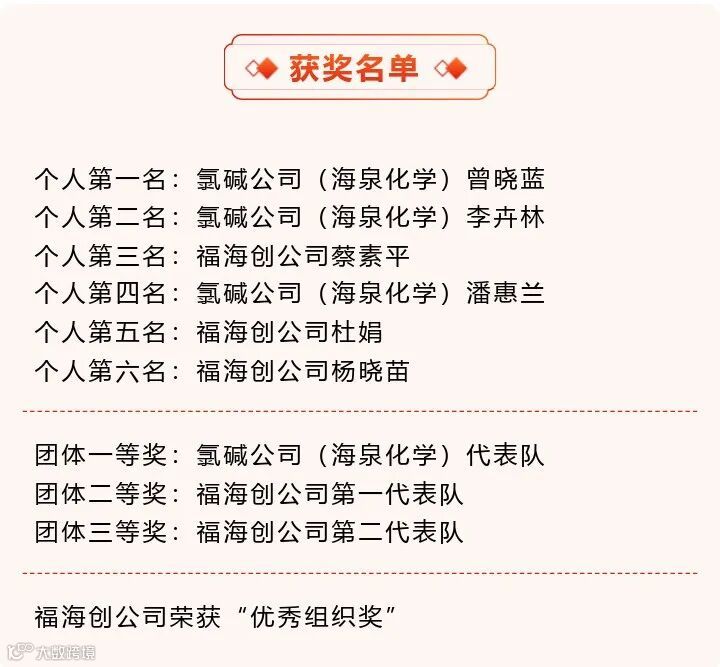 获奖名单

个人第一名：氯碱公司（海泉化学）曾晓蓝
个人第二名：氯碱公司（海泉化学）李卉林
个人第三名：福海创公司蔡素平
个人第四名：氯碱公司（海泉化学）潘惠兰
个人第五名：福海创公司杜娟
个人第六名：福海创公司杨晓苗

团体一等奖：氯碱公司（海泉化学）代表队
团体二等奖：福海创公司第一代表队
团体三等奖：福海创公司第二代表队

福海创公司荣获“优秀组织奖”

大数跨境